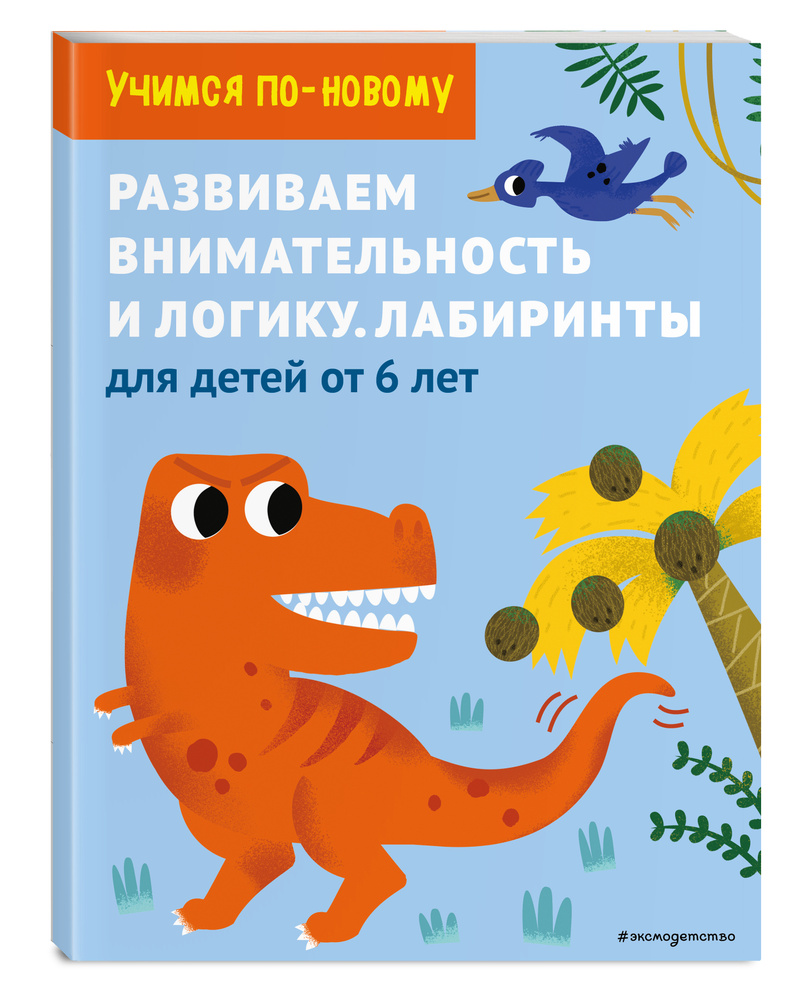 УЧИМСЯ ПО-НОВОМУ

РАЗВИВАЕМ ВНИМАТЕЛЬНОСТЬ И ЛОГИКУ. ЛАБИРИНТЫ

для детей от 6 лет

#эксмодетство